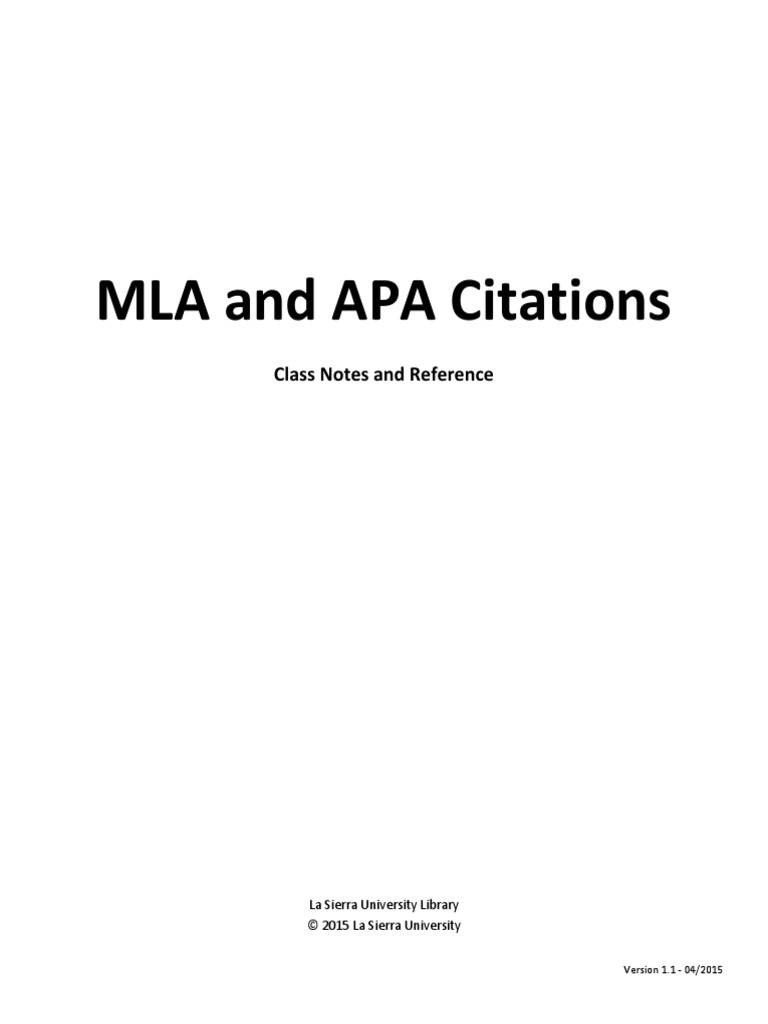 MLA and APA Citations

Class Notes and Reference

La Sierra University Library
© 2015 La Sierra University

Version 1.1 - 04/2015